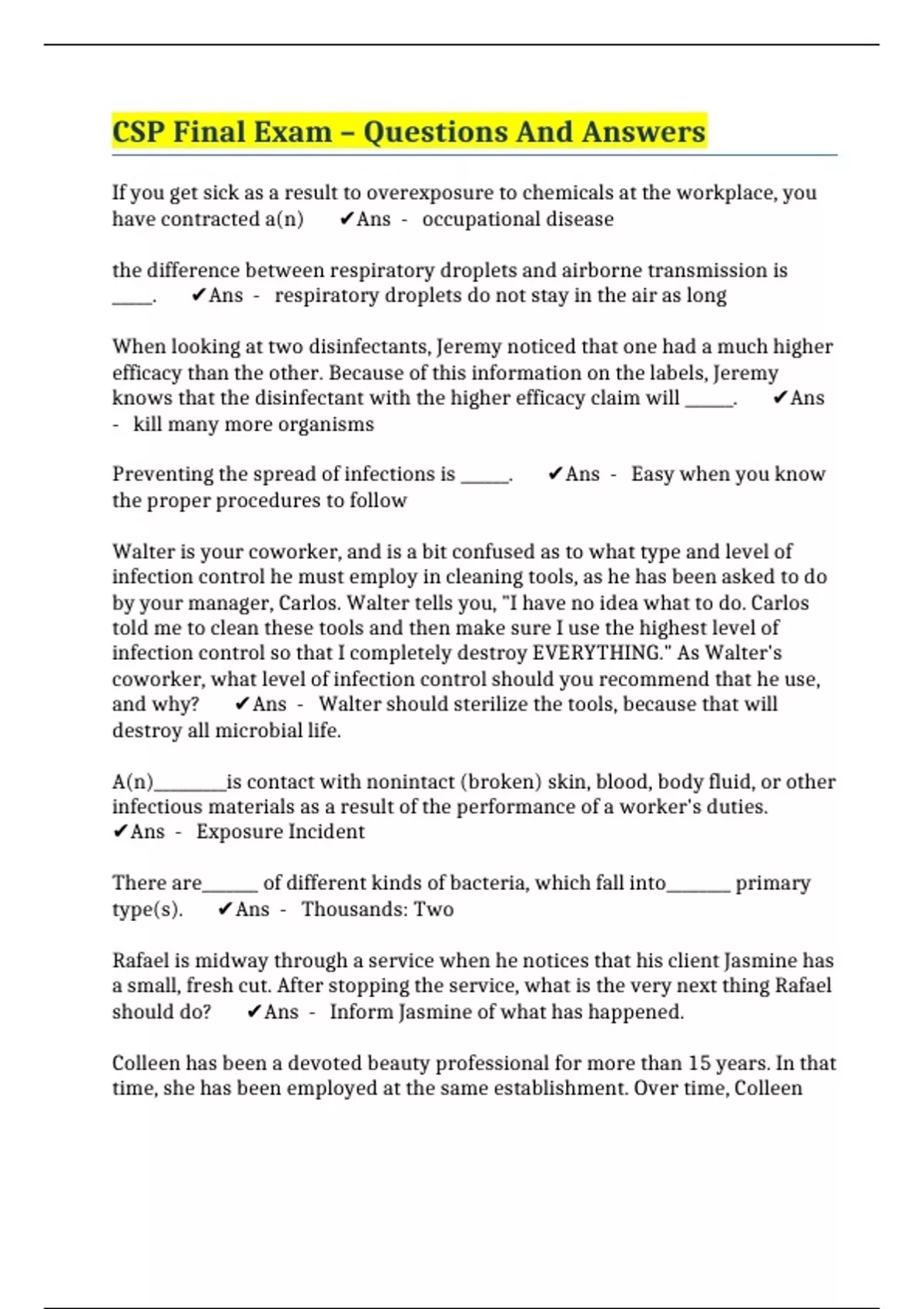 CSP Final Exam – Questions And Answers

If you get sick as a result to overexposure to chemicals at the workplace, you have contracted a(n) ✔Ans - occupational disease

the difference between respiratory droplets and airborne transmission is ____. ✔Ans - respiratory droplets do not stay in the air as long

When looking at two disinfectants, Jeremy noticed that one had a much higher efficacy than the other. Because of this information on the labels, Jeremy knows that the disinfectant with the higher efficacy claim will _____. ✔Ans - kill many more organisms

Preventing the spread of infections is _____. ✔Ans - Easy when you know the proper procedures to follow

Walter is your coworker, and is a bit confused as to what type and level of infection control he must employ in cleaning tools, as he has been asked to do by your manager, Carlos. Walter tells you, "I have no idea what to do. Carlos told me to clean these tools and then make sure I use the highest level of infection control so that I completely destroy EVERYTHING." As Walter's coworker, what level of infection control should you recommend that he use, and why? ✔Ans - Walter should sterilize the tools, because that will destroy all microbial life.

A(n)________is contact with nonintact (broken) skin, blood, body fluid, or other infectious materials as a result of the performance of a worker's duties. ✔Ans - Exposure Incident

There are______ of different kinds of bacteria, which fall into_______ primary type(s). ✔Ans - Thousands: Two

Rafael is midway through a service when he notices that his client Jasmine has a small, fresh cut. After stopping the service, what is the very next thing Rafael should do? ✔Ans - Inform Jasmine of what has happened.

Colleen has been a devoted beauty professional for more than 15 years. In that time, she has been employed at the same establishment. Over time, Colleen